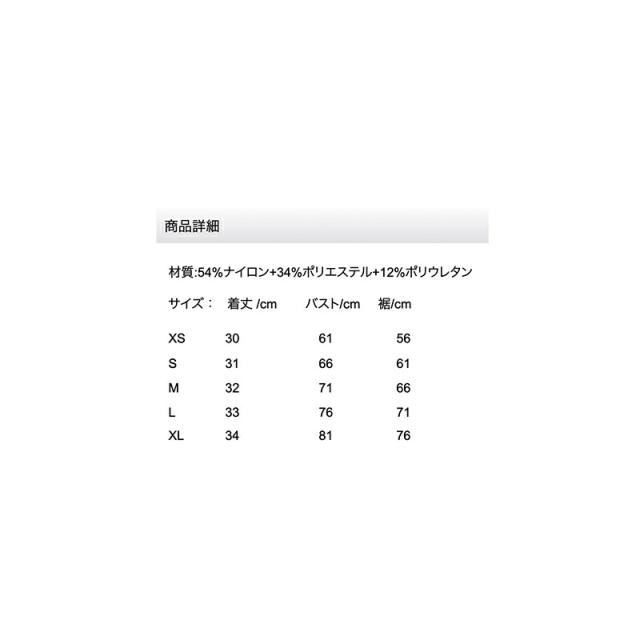 商品詳細

材質:54%ナイロン+34%ポリエステル+12%ポリウレタン

| サイズ： | 着丈 /cm | バスト/cm | 裾/cm |
|---|---|---|---|
| XS | 30 | 61 | 56 |
| S | 31 | 66 | 61 |
| M | 32 | 71 | 66 |
| L | 33 | 76 | 71 |
| XL | 34 | 81 | 76 |